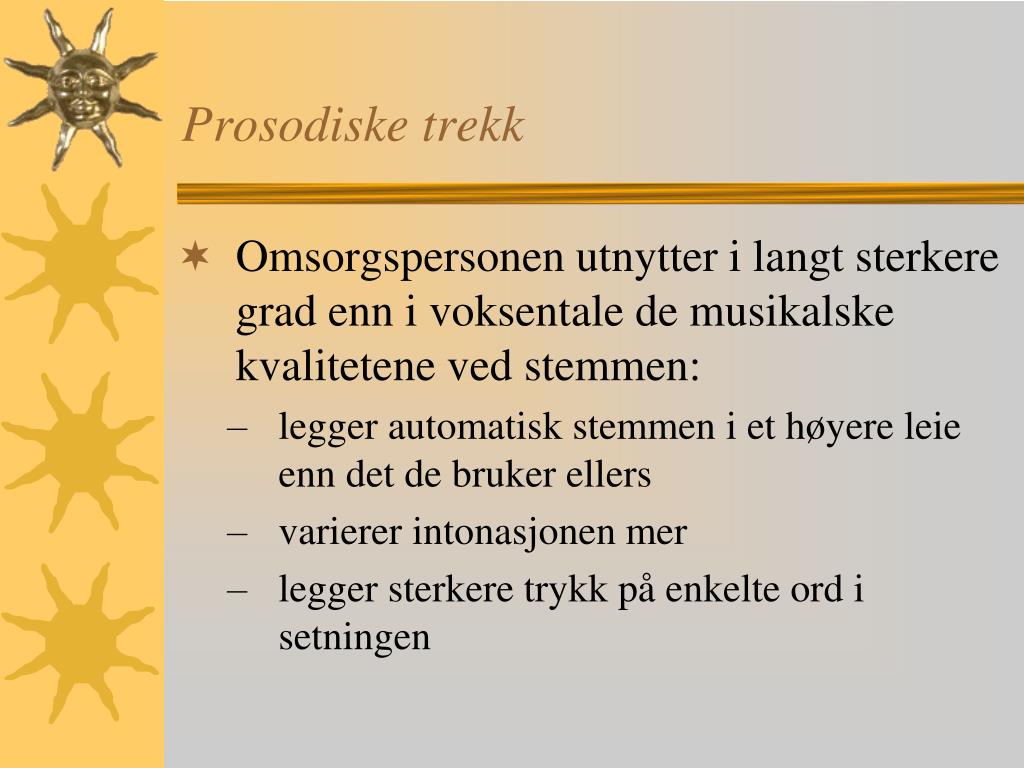 Prosodiske trekk

✶ Omsorgspersonen utnytter i langt sterkere grad enn i voksentale de musikalske kvalitetene ved stemmen:

– legger automatisk stemmen i et høyere leie enn det de bruker ellers

– varierer intonasjonen mer

– legger sterkere trykk på enkelte ord i setningen